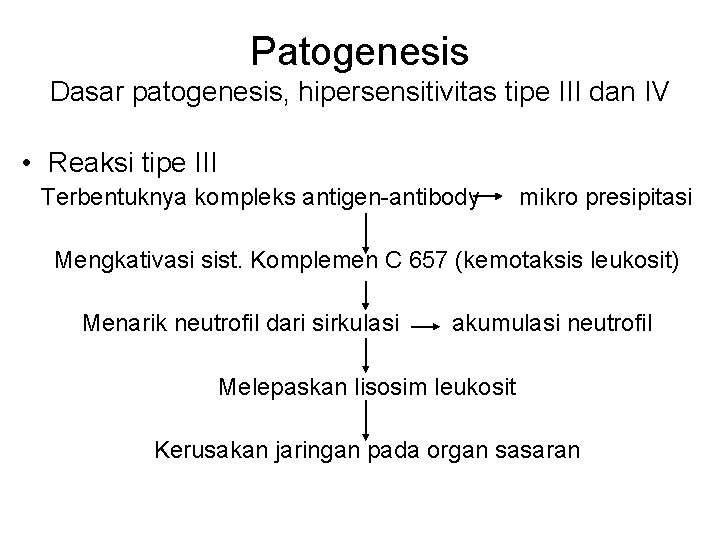 Patogenesis
Dasar patogenesis, hipersensitivitas tipe III dan IV

• Reaksi tipe III

Terbentuknya kompleks antigen-antibody → mikro presipitasi

↓

Mengkativasi sist. Komplemen C 657 (kemotaksis leukosit)

↓

Menarik neutrofil dari sirkulasi → akumulasi neutrofil

↓

Melepaskan lisosim leukosit

↓

Kerusakan jaringan pada organ sasaran